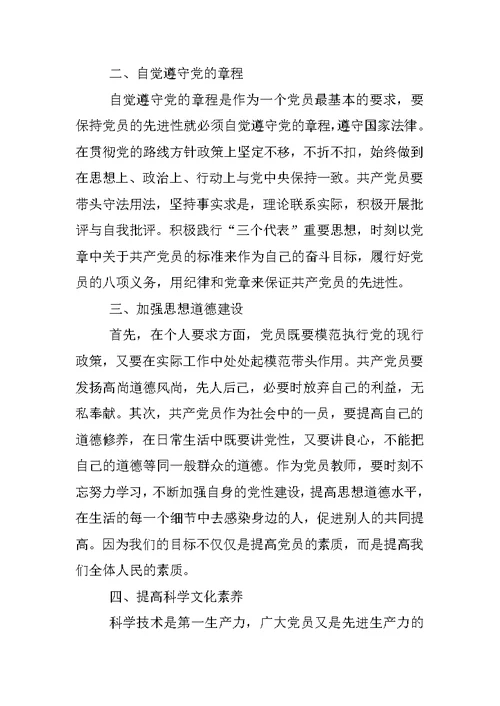 二、自觉遵守党的章程

自觉遵守党的章程是作为一个党员最基本的要求，要保持党员的先进性就必须自觉遵守党的章程，遵守国家法律。在贯彻党的路线方针政策上坚定不移，不折不扣，始终做到在思想上、政治上、行动上与党中央保持一致。共产党员要带头守法用法，坚持事实求是，理论联系实际，积极开展批评与自我批评。积极践行“三个代表”重要思想，时刻以党章中关于共产党员的标准来作为自己的奋斗目标，履行好党员的八项义务，用纪律和党章来保证共产党员的先进性。

三、加强思想道德建设

首先，在个人要求方面，党员既要模范执行党的现行政策，又要在实际工作中处处起模范带头作用。共产党员要发扬高尚道德风尚，先人后己，必要时放弃自己的利益，无私奉献。其次，共产党员作为社会中的一员，要提高自己的道德修养，在日常生活中既要讲党性，又要讲良心，不能把自己的道德等同一般群众的道德。作为党员教师，要时刻不忘努力学习，不断加强自身的党性建设，提高思想道德水平，在生活的每一个细节中去感染身边的人，促进别人的共同提高。因为我们的目标不仅仅是提高党员的素质，而是提高我们全体人民的素质。

四、提高科学文化素养

科学技术是第一生产力，广大党员又是先进生产力的